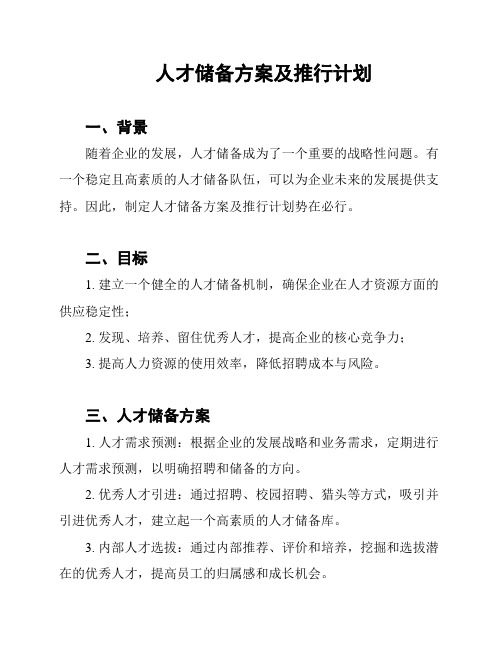 人才储备方案及推行计划

一、背景

随着企业的发展，人才储备成为了一个重要的战略性问题。有一个稳定且高素质的人才储备队伍，可以为企业未来的发展提供支持。因此，制定人才储备方案及推行计划势在必行。

二、目标

1. 建立一个健全的人才储备机制，确保企业在人才资源方面的供应稳定性；

2. 发现、培养、留住优秀人才，提高企业的核心竞争力；

3. 提高人力资源的使用效率，降低招聘成本与风险。

三、人才储备方案

1. 人才需求预测：根据企业的发展战略和业务需求，定期进行人才需求预测，以明确招聘和储备的方向。

2. 优秀人才引进：通过招聘、校园招聘、猎头等方式，吸引并引进优秀人才，建立起一个高素质的人才储备库。

3. 内部人才选拔：通过内部推荐、评价和培养，挖掘和选拔潜在的优秀人才，提高员工的归属感和成长机会。